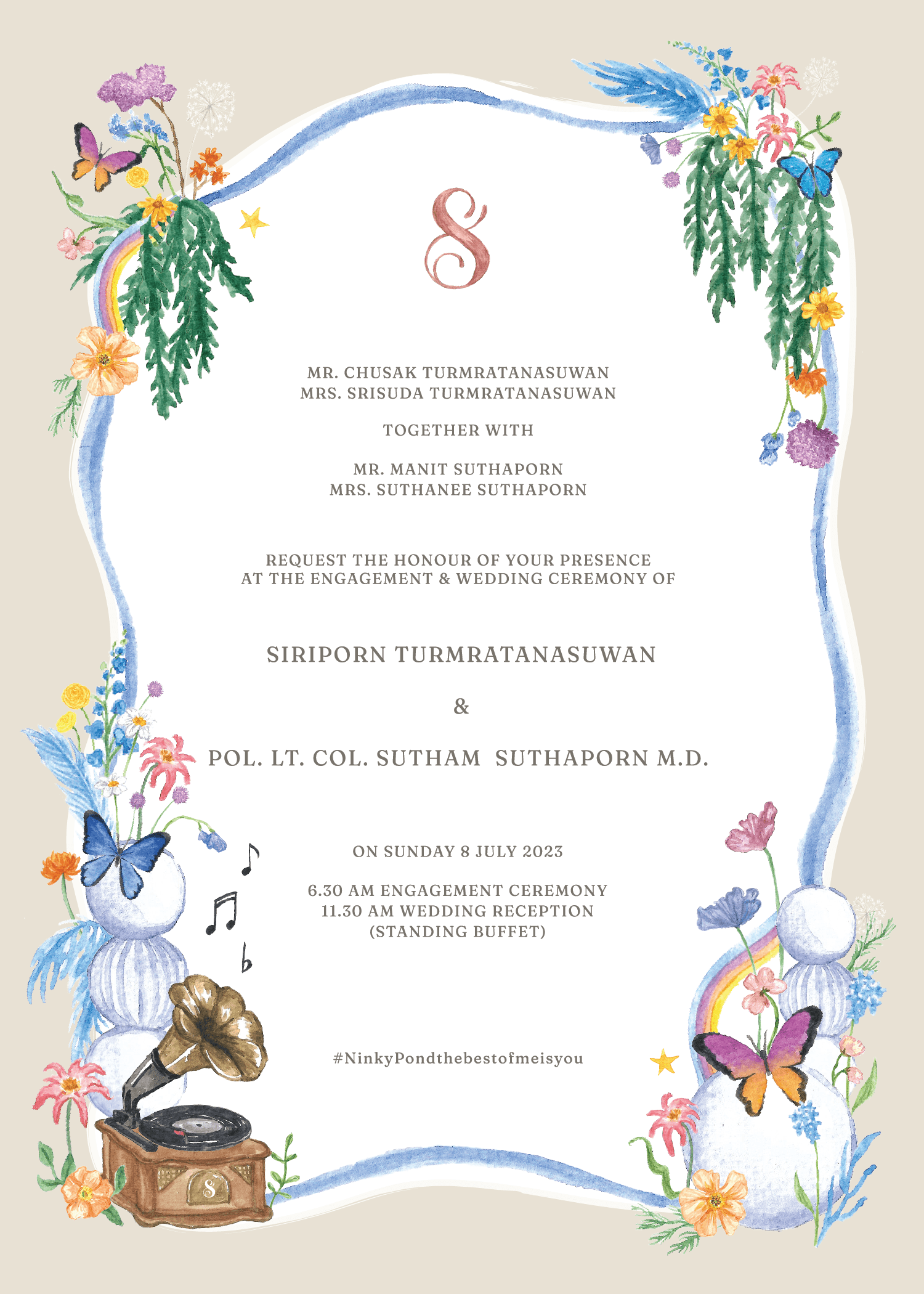 S

MR. CHUSAK TURMRATANASUWAN
MRS. SRISUDA TURMRATANASUWAN

TOGETHER WITH

MR. MANIT SUTHAPORN
MRS. SUTHANEE SUTHAPORN

REQUEST THE HONOUR OF YOUR PRESENCE
AT THE ENGAGEMENT & WEDDING CEREMONY OF

SIRIPORN TURMRATANASUWAN

&

POL. LT. COL. SUTHAM SUTHAPORN M.D.

ON SUNDAY 8 JULY 2023

6.30 AM ENGAGEMENT CEREMONY
11.30 AM WEDDING RECEPTION
(STANDING BUFFET)

#NinkyPondthebestofmeisyou